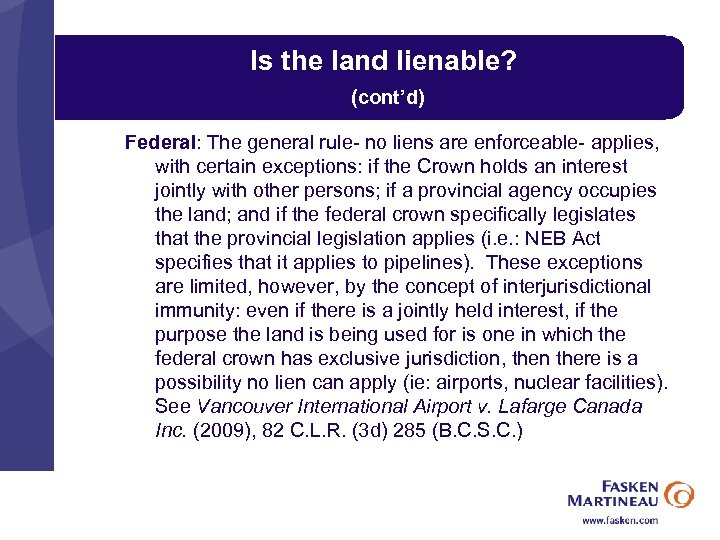 Is the land lienable?
(cont'd)

Federal: The general rule- no liens are enforceable- applies, with certain exceptions: if the Crown holds an interest jointly with other persons; if a provincial agency occupies the land; and if the federal crown specifically legislates that the provincial legislation applies (i.e.: NEB Act specifies that it applies to pipelines). These exceptions are limited, however, by the concept of interjurisdictional immunity: even if there is a jointly held interest, if the purpose the land is being used for is one in which the federal crown has exclusive jurisdiction, then there is a possibility no lien can apply (ie: airports, nuclear facilities). See Vancouver International Airport v. Lafarge Canada Inc. (2009), 82 C.L.R. (3d) 285 (B.C.S.C.)

FASKEN MARTINEAU
www.fasken.com